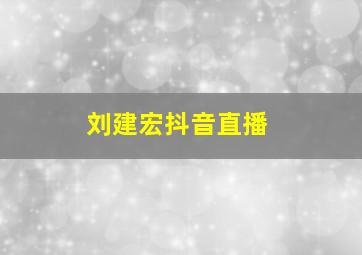 刘建宏抖音直播